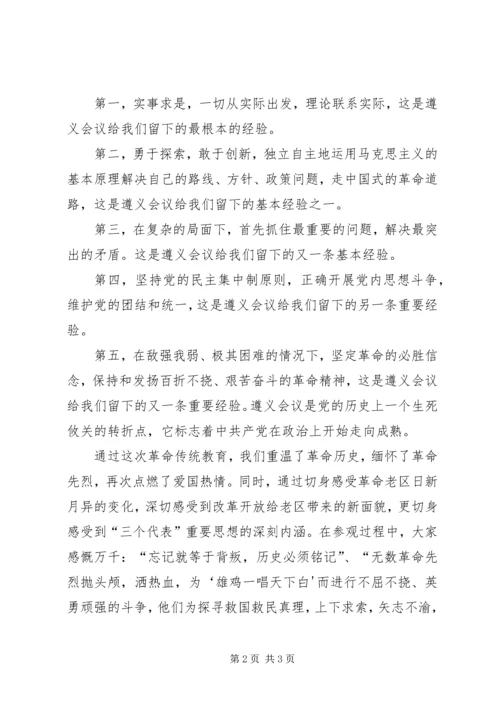 第一，实事求是，一切从实际出发，理论联系实际，这是遵义会议给我们留下的最根本的经验。

第二，勇于探索，敢于创新，独立自主地运用马克思主义的基本原理解决自己的路线、方针、政策问题，走中国式的革命道路，这是遵义会议给我们留下的基本经验之一。

第三，在复杂的局面下，首先抓住最重要的问题，解决最突出的矛盾。这是遵义会议给我们留下的又一条基本经验。

第四，坚持党的民主集中制原则，正确开展党内思想斗争，维护党的团结和统一，这是遵义会议给我们留下的另一条重要经验。

第五，在敌强我弱、极其困难的情况下，坚定革命的必胜信念，保持和发扬百折不挠、艰苦奋斗的革命精神，这是遵义会议给我们留下的又一条重要经验。遵义会议是党的历史上一个生死攸关的转折点，它标志着中共产党在政治上开始走向成熟。

通过这次革命传统教育，我们重温了革命历史，缅怀了革命先烈，再次点燃了爱国热情。同时，通过切身感受革命老区日新月异的变化，深切感受到改革开放给老区带来的新面貌，更切身感受到“三个代表”重要思想的深刻内涵。在参观过程中，大家感慨万千：“忘记就等于背叛，历史必须铭记”、“无数革命先烈抛头颅，洒热血，为‘雄鸡一唱天下白’而进行不屈不挠、英勇顽强的斗争，他们为探寻救国救民真理，上下求索，矢志不渝，

第 2 页 共 3 页